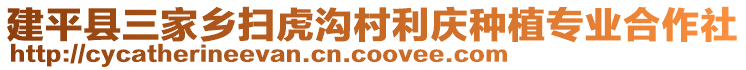 建平县三家乡扫虎沟村利庆种植专业合作社
http://cycatherineevan.cn.coovee.com